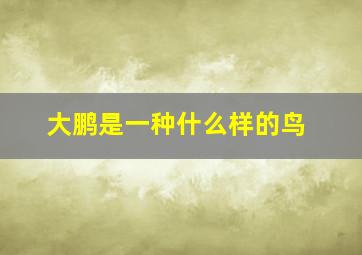 大鹏是一种什么样的鸟